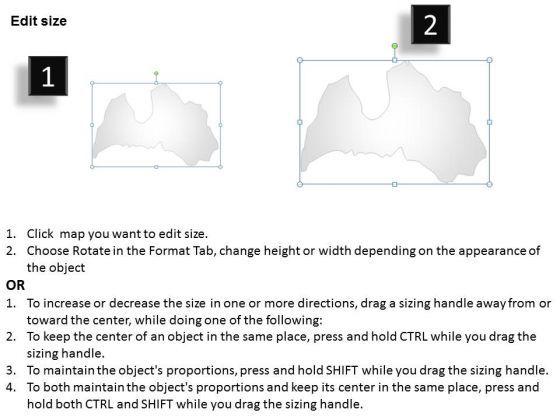 Edit size

1

2

1. Click map you want to edit size.
2. Choose Rotate in the Format Tab, change height or width depending on the appearance of the object

OR

1. To increase or decrease the size in one or more directions, drag a sizing handle away from or toward the center, while doing one of the following:
2. To keep the center of an object in the same place, press and hold CTRL while you drag the sizing handle.
3. To maintain the object's proportions, press and hold SHIFT while you drag the sizing handle.
4. To both maintain the object's proportions and keep its center in the same place, press and hold both CTRL and SHIFT while you drag the sizing handle.